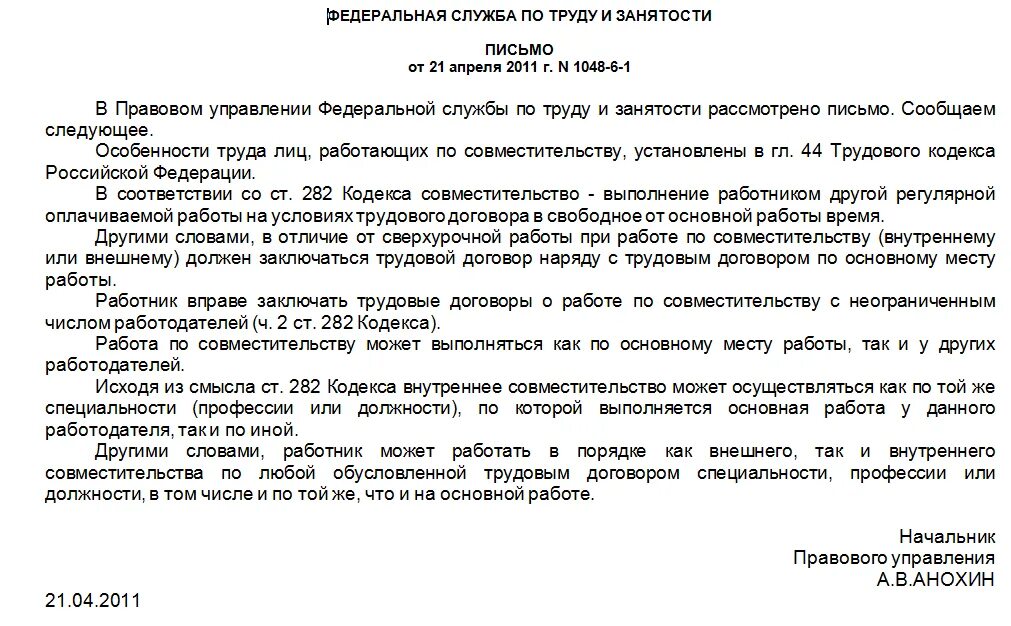 ФЕДЕРАЛЬНАЯ СЛУЖБА ПО ТРУДУ И ЗАНЯТОСТИ

ПИСЬМО
от 21 апреля 2011 г. N 1048-6-1

В Правовом управлении Федеральной службы по труду и занятости рассмотрено письмо. Сообщаем следующее.

Особенности труда лиц, работающих по совместительству, установлены в гл. 44 Трудового кодекса Российской Федерации.

В соответствии со ст. 282 Кодекса совместительство - выполнение работником другой регулярной оплачиваемой работы на условиях трудового договора в свободное от основной работы время.

Другими словами, в отличие от сверхурочной работы при работе по совместительству (внутреннему или внешнему) должен заключаться трудовой договор наряду с трудовым договором по основному месту работы.

Работник вправе заключать трудовые договоры о работе по совместительству с неограниченным числом работодателей (ч. 2 ст. 282 Кодекса).

Работа по совместительству может выполняться как по основному месту работы, так и у других работодателей.

Исходя из смысла ст. 282 Кодекса внутреннее совместительство может осуществляться как по той же специальности (профессии или должности), по которой выполняется основная работа у данного работодателя, так и по иной.

Другими словами, работник может работать в порядке как внешнего, так и внутреннего совместительства по любой обусловленной трудовым договором специальности, профессии или должности, в том числе и по той же, что и на основной работе.

Начальник
Правового управления
А.В.АНОХИН

21.04.2011